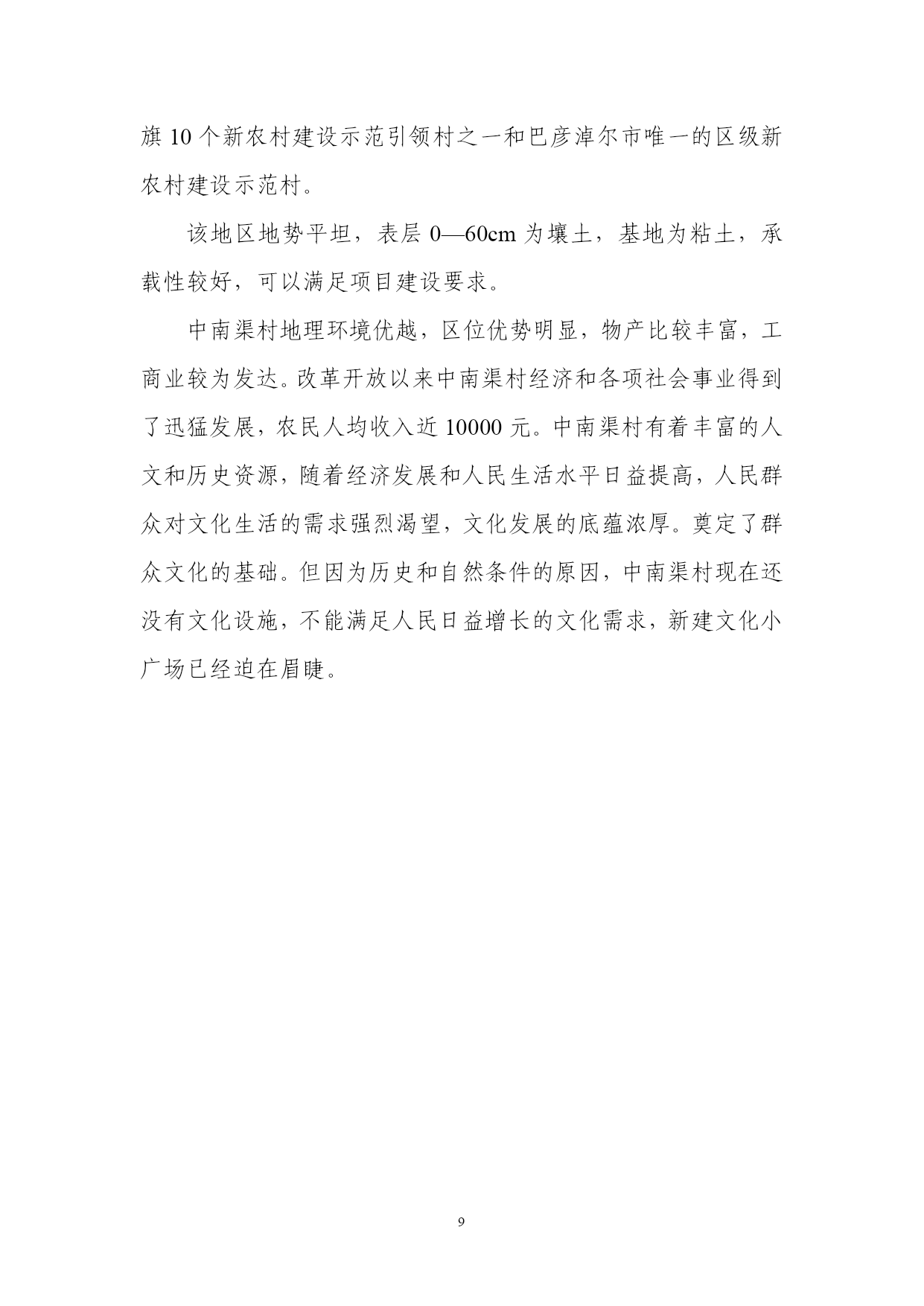 旗 10 个新农村建设示范引领村之一和巴彦淖尔市唯一的区级新农村建设示范村。

该地区地势平坦，表层 0—60cm 为壤土，基地为粘土，承载性较好，可以满足项目建设要求。

中南渠村地理环境优越，区位优势明显，物产比较丰富，工商业较为发达。改革开放以来中南渠村经济和各项社会事业得到了迅猛发展，农民人均收入近 10000 元。中南渠村有着丰富的人文和历史资源，随着经济发展和人民生活水平日益提高，人民群众对文化生活的需求强烈渴望，文化发展的底蕴浓厚。奠定了群众文化的基础。但因为历史和自然条件的原因，中南渠村现在还没有文化设施，不能满足人民日益增长的文化需求，新建文化小广场已经迫在眉睫。

9